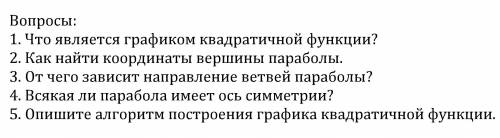 Вопросы:
1. Что является графиком квадратичной функции?
2. Как найти координаты вершины параболы.
3. От чего зависит направление ветвей параболы?
4. Всякая ли парабола имеет ось симметрии?
5. Опишите алгоритм построения графика квадратичной функции.